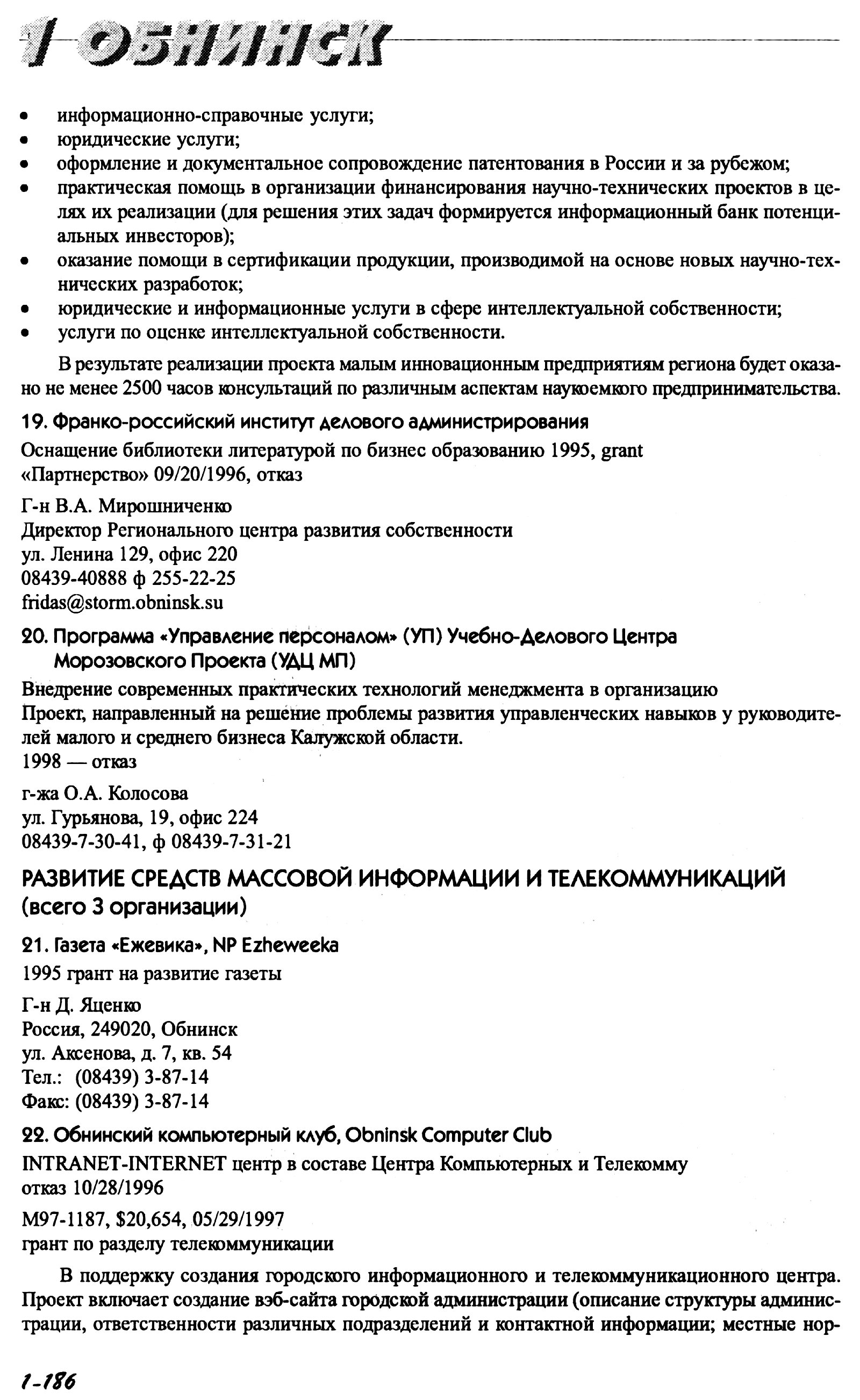 1 ОБНИНСК

• информационно-справочные услуги;
• юридические услуги;
• оформление и документальное сопровождение патентования в России и за рубежом;
• практическая помощь в организации финансирования научно-технических проектов в целях их реализации (для решения этих задач формируется информационный банк потенциальных инвесторов);
• оказание помощи в сертификации продукции, производимой на основе новых научно-технических разработок;
• юридические и информационные услуги в сфере интеллектуальной собственности;
• услуги по оценке интеллектуальной собственности.

В результате реализации проекта малым инновационным предприятиям региона будет оказано не менее 2500 часов консультаций по различным аспектам наукоемкого предпринимательства.

19. Франко-российский институт делового администрирования

Оснащение библиотеки литературой по бизнес образованию 1995, grant «Партнерство» 09/20/1996, отказ

Г-н В.А. Мирошниченко
Директор Регионального центра развития собственности
ул. Ленина 129, офис 220
08439-40888 ф 255-22-25
fridas@storm.obninsk.su

20. Программа «Управление персоналом» (УП) Учебно-Делового Центра Морозовского Проекта (УДЦ МП)

Внедрение современных практических технологий менеджмента в организацию
Проект, направленный на решение проблемы развития управленческих навыков у руководителей малого и среднего бизнеса Калужской области.
1998 — отказ

г-жа О.А. Колосова
ул. Гурьянова, 19, офис 224
08439-7-30-41, ф 08439-7-31-21

РАЗВИТИЕ СРЕДСТВ МАССОВОЙ ИНФОРМАЦИИ И ТЕЛЕКОММУНИКАЦИЙ (всего 3 организации)

21. Газета «Ежевика», NP Ezheweeka

1995 грант на развитие газеты

Г-н Д. Яценко
Россия, 249020, Обнинск
ул. Аксенова, д. 7, кв. 54
Тел.: (08439) 3-87-14
Факс: (08439) 3-87-14

22. Обнинский компьютерный клуб, Obninsk Computer Club

INTRANET-INTERNET центр в составе Центра Компьютерных и Телекомму
отказ 10/28/1996

M97-1187, $20,654, 05/29/1997
грант по разделу телекоммуникации

В поддержку создания городского информационного и телекоммуникационного центра. Проект включает создание вэб-сайта городской администрации (описание структуры администрации, ответственности различных подразделений и контактной информации; местные нор-

1-186